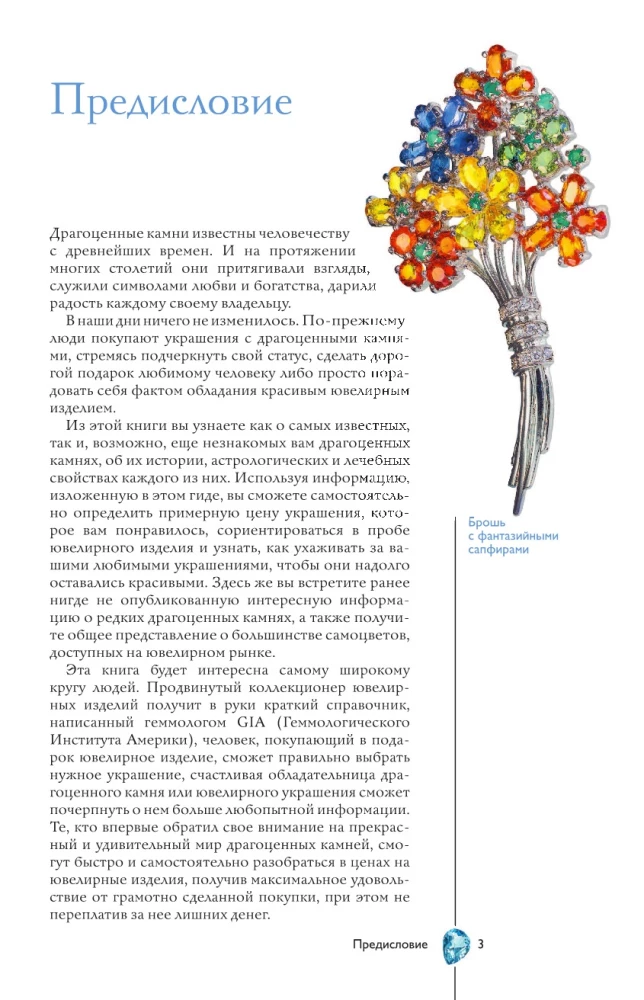 Предисловие

Драгоценные камни известны человечеству с древнейших времен. И на протяжении многих столетий они притягивали взгляды, служили символами любви и богатства, дарили радость каждому своему владельцу.

В наши дни ничего не изменилось. По-прежнему люди покупают украшения с драгоценными камнями, стремясь подчеркнуть свой статус, сделать дорогой подарок любимому человеку либо просто порадовать себя фактом обладания красивым ювелирным изделием.

Из этой книги вы узнаете как о самых известных, так и, возможно, еще незнакомых вам драгоценных камнях, об их истории, астрологических и лечебных свойствах каждого из них. Используя информацию, изложенную в этом гиде, вы сможете самостоятельно определить примерную цену украшения, которое вам понравилось, сориентироваться в пробе ювелирного изделия и узнать, как ухаживать за вашими любимыми украшениями, чтобы они надолго оставались красивыми. Здесь же вы встретите ранее нигде не опубликованную интересную информацию о редких драгоценных камнях, а также получите общее представление о большинстве самоцветов, доступных на ювелирном рынке.

Эта книга будет интересна самому широкому кругу людей. Продвинутый коллекционер ювелирных изделий получит в руки краткий справочник, написанный геммологом GIA (Геммологического Института Америки), человек, покупающий в подарок ювелирное изделие, сможет правильно выбрать нужное украшение, счастливая обладательница драгоценного камня или ювелирного украшения сможет почерпнуть о нем больше любопытной информации. Те, кто впервые обратил свое внимание на прекрасный и удивительный мир драгоценных камней, смогут быстро и самостоятельно разобраться в ценах на ювелирные изделия, получив максимальное удовольствие от грамотно сделанной покупки, при этом не переплатив за нее лишних денег.

Брошь с фантазийными сапфирами

Предисловие 3